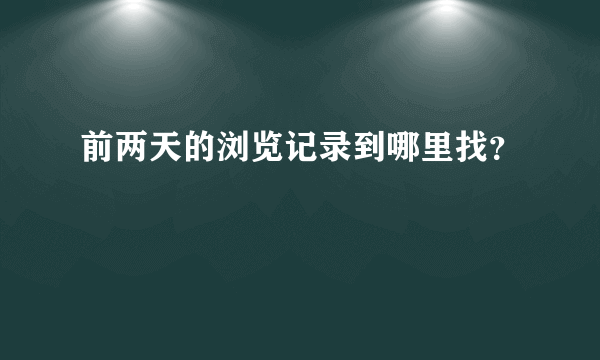 前两天的浏览记录到哪里找?